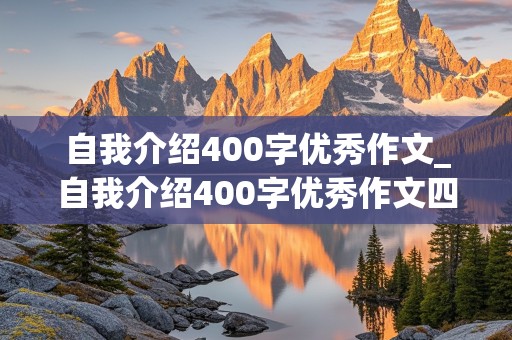 自我介绍400字优秀作文_自我介绍400字优秀作文四